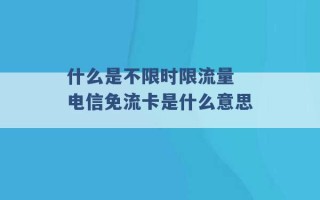 什么是不限时限流量
电信免流卡是什么意思